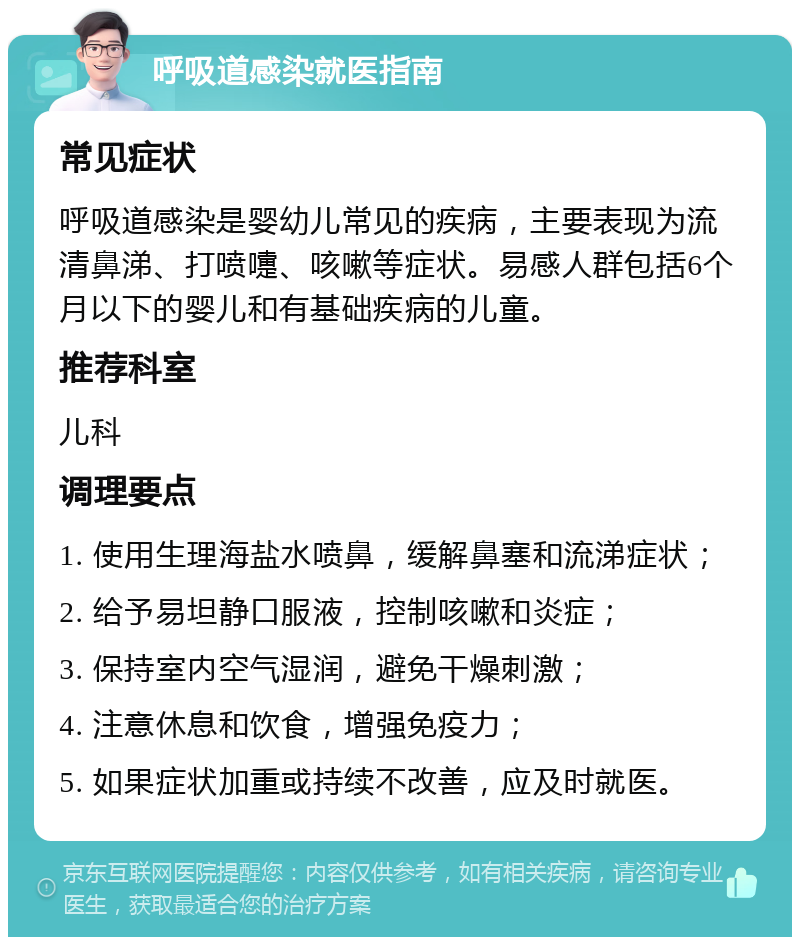 呼吸道感染就医指南

常见症状

呼吸道感染是婴幼儿常见的疾病，主要表现为流清鼻涕、打喷嚏、咳嗽等症状。易感人群包括6个月以下的婴儿和有基础疾病的儿童。

推荐科室

儿科

调理要点

1. 使用生理海盐水喷鼻，缓解鼻塞和流涕症状；

2. 给予易坦静口服液，控制咳嗽和炎症；

3. 保持室内空气湿润，避免干燥刺激；

4. 注意休息和饮食，增强免疫力；

5. 如果症状加重或持续不改善，应及时就医。

京东互联网医院提醒您：内容仅供参考，如有相关疾病，请咨询专业医生，获取最适合您的治疗方案